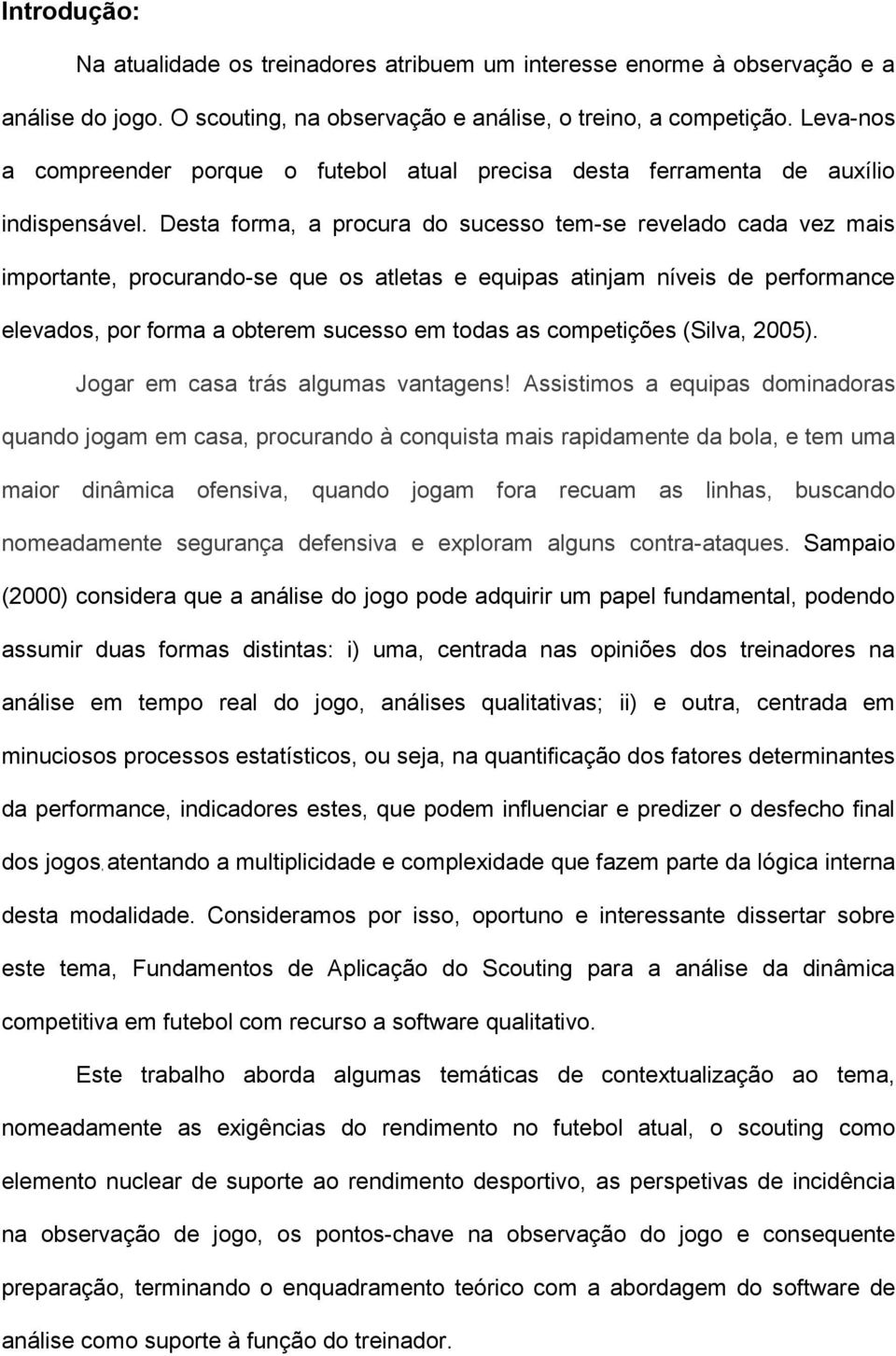 Introdução:

Na atualidade os treinadores atribuem um interesse enorme à observação e a análise do jogo. O scouting, na observação e análise, o treino, a competição. Leva-nos a compreender porque o futebol atual precisa desta ferramenta de auxílio indispensável. Desta forma, a procura do sucesso tem-se revelado cada vez mais importante, procurando-se que os atletas e equipas atinjam níveis de performance elevados, por forma a obterem sucesso em todas as competições (Silva, 2005).

Jogar em casa trás algumas vantagens! Assistimos a equipas dominadoras quando jogam em casa, procurando à conquista mais rapidamente da bola, e tem uma maior dinâmica ofensiva, quando jogam fora recuam as linhas, buscando nomeadamente segurança defensiva e exploram alguns contra-ataques. Sampaio (2000) considera que a análise do jogo pode adquirir um papel fundamental, podendo assumir duas formas distintas: i) uma, centrada nas opiniões dos treinadores na análise em tempo real do jogo, análises qualitativas; ii) e outra, centrada em minuciosos processos estatísticos, ou seja, na quantificação dos fatores determinantes da performance, indicadores estes, que podem influenciar e predizer o desfecho final dos jogos, atentando a multiplicidade e complexidade que fazem parte da lógica interna desta modalidade. Consideramos por isso, oportuno e interessante dissertar sobre este tema, Fundamentos de Aplicação do Scouting para a análise da dinâmica competitiva em futebol com recurso a software qualitativo.

Este trabalho aborda algumas temáticas de contextualização ao tema, nomeadamente as exigências do rendimento no futebol atual, o scouting como elemento nuclear de suporte ao rendimento desportivo, as perspetivas de incidência na observação de jogo, os pontos-chave na observação do jogo e consequente preparação, terminando o enquadramento teórico com a abordagem do software de análise como suporte à função do treinador.